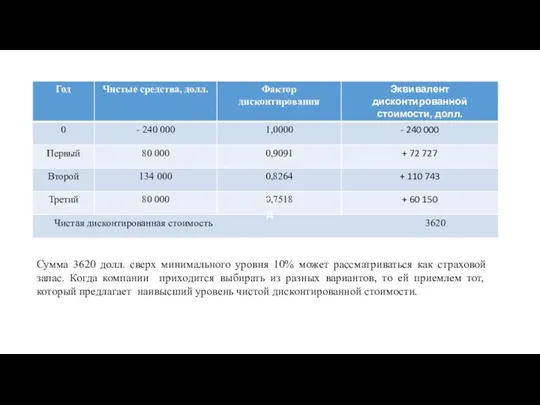 | Год | Чистые средства, долл. | Фактор дисконтирования | Эквивалент дисконтированной стоимости, долл. |
|---|---|---|---|
| 0 | - 240 000 | 1,0000 | - 240 000 |
| Первый | 80 000 | 0,9091 | + 72 727 |
| Второй | 134 000 | 0,8264 | + 110 743 |
| Третий | 80 000 | 0,7518 | + 60 150 |
| Чистая дисконтированная стоимость | | | 3620 |

Сумма 3620 долл. сверх минимального уровня 10% может рассматриваться как страховой запас. Когда компании приходится выбирать из разных вариантов, то ей приемлем тот, который предлагает наивысший уровень чистой дисконтированной стоимости.